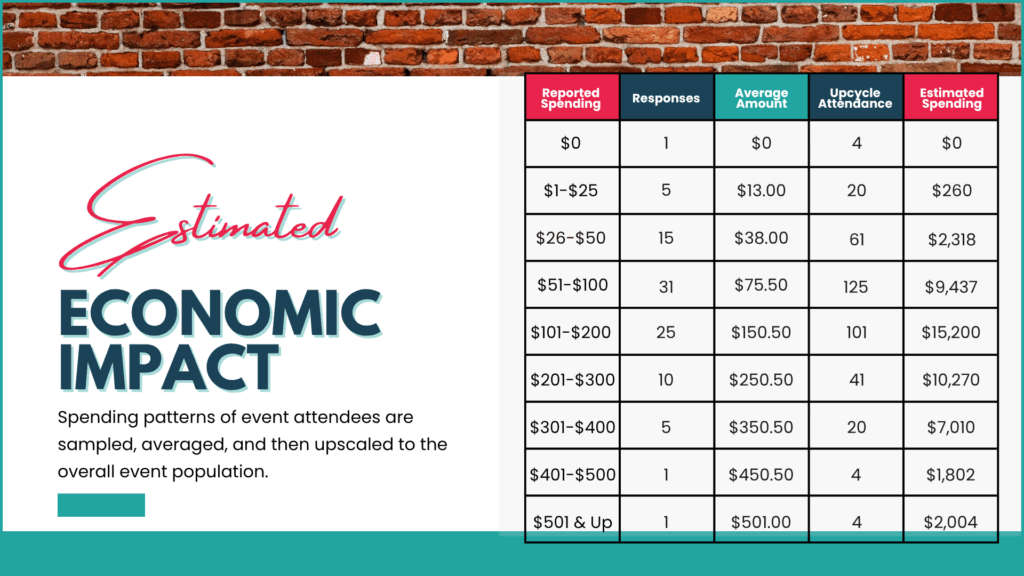 Estimated

ECONOMIC IMPACT

Spending patterns of event attendees are sampled, averaged, and then upscaled to the overall event population.

| Reported Spending | Responses | Average Amount | Upcycle Attendance | Estimated Spending |
|---|---|---|---|---|
| $0 | 1 | $0 | 4 | $0 |
| $1-$25 | 5 | $13.00 | 20 | $260 |
| $26-$50 | 15 | $38.00 | 61 | $2,318 |
| $51-$100 | 31 | $75.50 | 125 | $9,437 |
| $101-$200 | 25 | $150.50 | 101 | $15,200 |
| $201-$300 | 10 | $250.50 | 41 | $10,270 |
| $301-$400 | 5 | $350.50 | 20 | $7,010 |
| $401-$500 | 1 | $450.50 | 4 | $1,802 |
| $501 & Up | 1 | $501.00 | 4 | $2,004 |